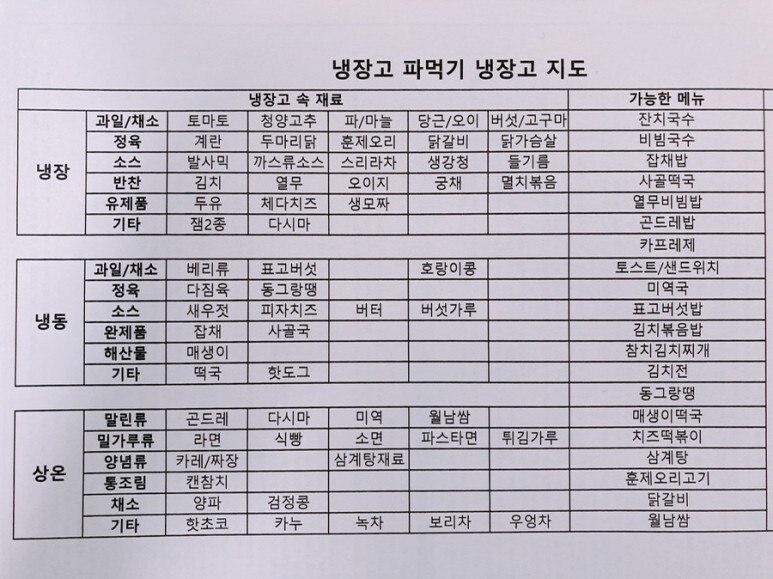 냉장고 파먹기 냉장고 지도

| 냉장고 속 재료 | | | | | | | 가능한 메뉴 |
|---|---|---|---|---|---|---|---|
| 냉장 | 과일/채소 | 토마토 | 청양고추 | 파/마늘 | 당근/오이 | 버섯/고구마 | 잔치국수 |
| | 정육 | 계란 | 두마리닭 | 훈제오리 | 닭갈비 | 닭가슴살 | 비빔국수 |
| | 소스 | 발사믹 | 까스류소스 | 스리라차 | 생강청 | 들기름 | 잡채밥 |
| | 반찬 | 김치 | 열무 | 오이지 | 궁채 | 멸치볶음 | 사골떡국 |
| | 유제품 | 두유 | 체다치즈 | 생모짜 | | | 열무비빔밥 |
| | 기타 | 잼2종 | 다시마 | | | | 곤드레밥 |
| | | | | | | | 카프레제 |
| 냉동 | 과일/채소 | 베리류 | 표고버섯 | | 호랑이콩 | | 토스트/샌드위치 |
| | 정육 | 다짐육 | 동그랑땡 | | | | 미역국 |
| | 소스 | 새우젓 | 피자치즈 | 버터 | 버섯가루 | | 표고버섯밥 |
| | 완제품 | 잡채 | 사골국 | | | | 김치볶음밥 |
| | 해산물 | 매생이 | | | | | 참치김치찌개 |
| | 기타 | 떡국 | 핫도그 | | | | 김치전 |
| | | | | | | | 동그랑땡 |
| 상온 | 말린류 | 곤드레 | 다시마 | 미역 | 월남쌈 | | 매생이떡국 |
| | 밀가루류 | 라면 | 식빵 | 소면 | 파스타면 | 튀김가루 | 치즈떡볶이 |
| | 양념류 | 카레/짜장 | | 삼계탕재료 | | | 삼계탕 |
| | 통조림 | 캔참치 | | | | | 훈제오리고기 |
| | 채소 | 양파 | 검정콩 | | | | 닭갈비 |
| | 기타 | 핫초코 | 카누 | 녹차 | 보리차 | 우엉차 | 월남쌈 |